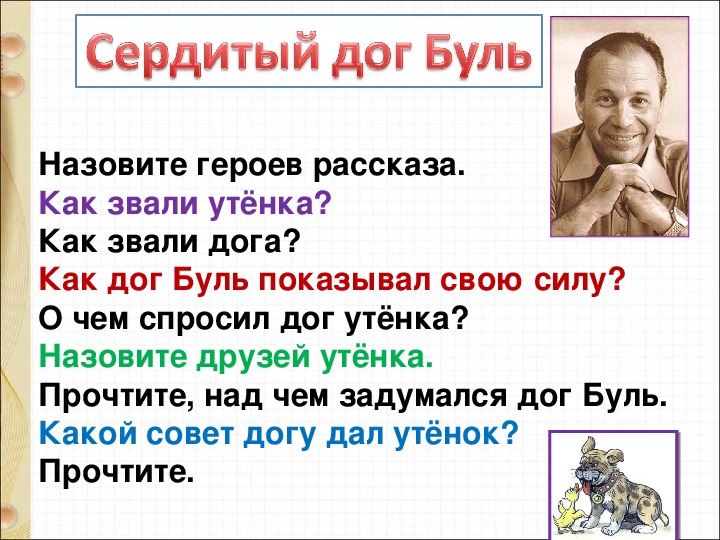 Сердитый дог Буль

Назовите героев рассказа.
Как звали утёнка?
Как звали дога?
Как дог Буль показывал свою силу?
О чем спросил дог утёнка?
Назовите друзей утёнка.
Прочтите, над чем задумался дог Буль.
Какой совет догу дал утёнок?
Прочтите.